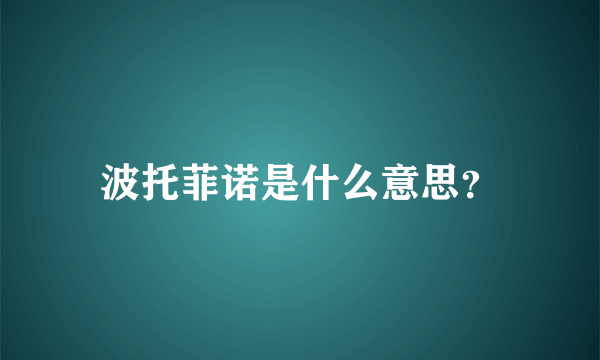 波托菲诺是什么意思?